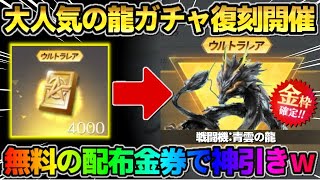 大人気の龍ガチャ復刻開催

ウルトラレア

4000

ウルトラレア

金枠
確定!!

戦闘機:青雲の龍

無料の配布金券で神引きw